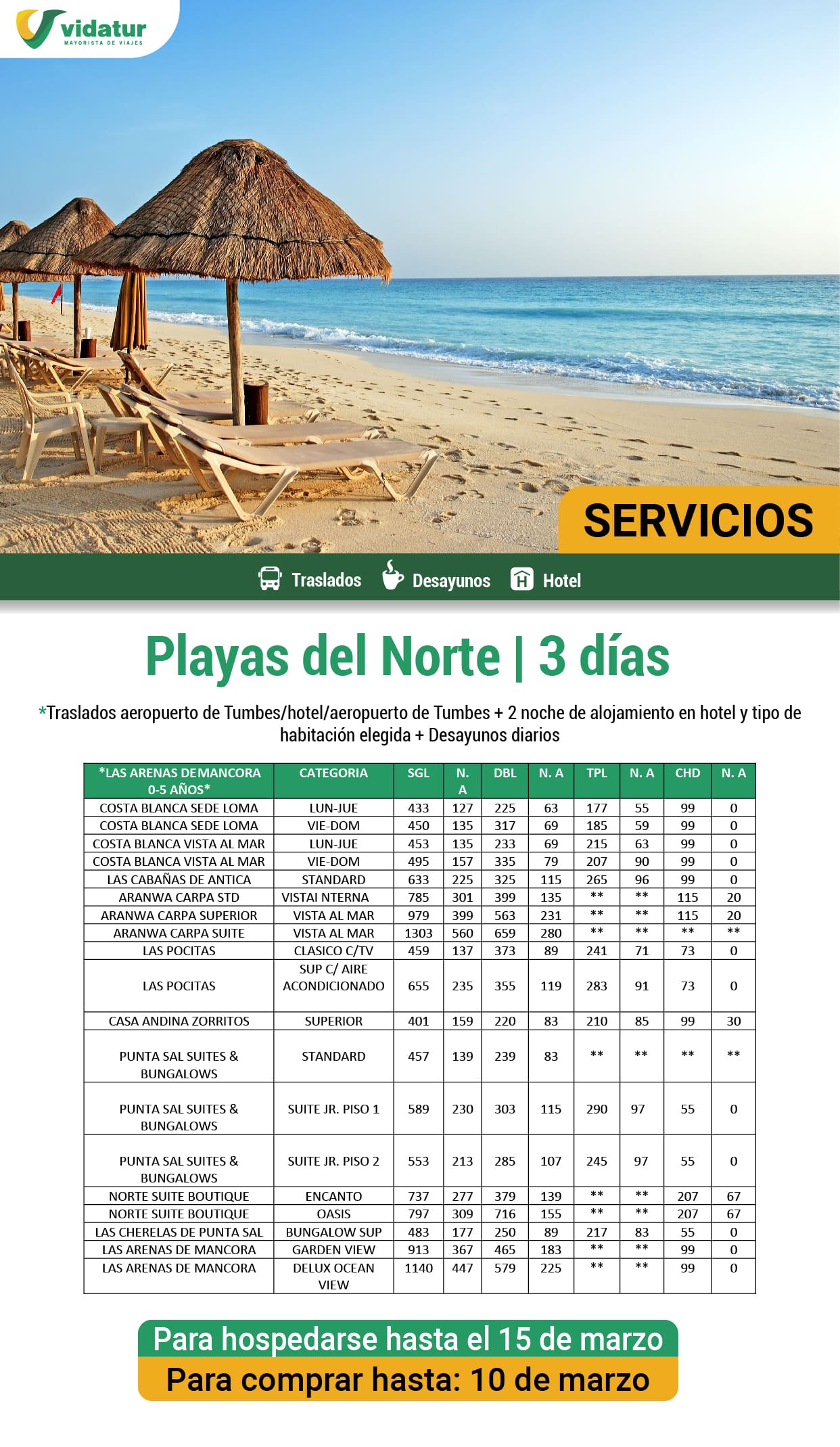 vidatur
MAYORISTA DE VIAJES

SERVICIOS

Traslados Desayunos Hotel

Playas del Norte | 3 días

*Traslados aeropuerto de Tumbes/hotel/aeropuerto de Tumbes + 2 noche de alojamiento en hotel y tipo de habitación elegida + Desayunos diarios

| *LAS ARENAS DEMANCORA 0-5 AÑOS* | CATEGORIA | SGL | N. A | DBL | N. A | TPL | N. A | CHD | N. A |
|---|---|---|---|---|---|---|---|---|---|
| COSTA BLANCA SEDE LOMA | LUN-JUE | 433 | 127 | 225 | 63 | 177 | 55 | 99 | 0 |
| COSTA BLANCA SEDE LOMA | VIE-DOM | 450 | 135 | 317 | 69 | 185 | 59 | 99 | 0 |
| COSTA BLANCA VISTA AL MAR | LUN-JUE | 453 | 135 | 233 | 69 | 215 | 63 | 99 | 0 |
| COSTA BLANCA VISTA AL MAR | VIE-DOM | 495 | 157 | 335 | 79 | 207 | 90 | 99 | 0 |
| LAS CABAÑAS DE ANTICA | STANDARD | 633 | 225 | 325 | 115 | 265 | 96 | 99 | 0 |
| ARANWA CARPA STD | VISTAI NTERNA | 785 | 301 | 399 | 135 | ** | ** | 115 | 20 |
| ARANWA CARPA SUPERIOR | VISTA AL MAR | 979 | 399 | 563 | 231 | ** | ** | 115 | 20 |
| ARANWA CARPA SUITE | VISTA AL MAR | 1303 | 560 | 659 | 280 | ** | ** | ** | ** |
| LAS POCITAS | CLASICO C/TV | 459 | 137 | 373 | 89 | 241 | 71 | 73 | 0 |
| LAS POCITAS | SUP C/ AIRE ACONDICIONADO | 655 | 235 | 355 | 119 | 283 | 91 | 73 | 0 |
| CASA ANDINA ZORRITOS | SUPERIOR | 401 | 159 | 220 | 83 | 210 | 85 | 99 | 30 |
| PUNTA SAL SUITES & BUNGALOWS | STANDARD | 457 | 139 | 239 | 83 | ** | ** | ** | ** |
| PUNTA SAL SUITES & BUNGALOWS | SUITE JR. PISO 1 | 589 | 230 | 303 | 115 | 290 | 97 | 55 | 0 |
| PUNTA SAL SUITES & BUNGALOWS | SUITE JR. PISO 2 | 553 | 213 | 285 | 107 | 245 | 97 | 55 | 0 |
| NORTE SUITE BOUTIQUE | ENCANTO | 737 | 277 | 379 | 139 | ** | ** | 207 | 67 |
| NORTE SUITE BOUTIQUE | OASIS | 797 | 309 | 716 | 155 | ** | ** | 207 | 67 |
| LAS CHERELAS DE PUNTA SAL | BUNGALOW SUP | 483 | 177 | 250 | 89 | 217 | 83 | 55 | 0 |
| LAS ARENAS DE MANCORA | GARDEN VIEW | 913 | 367 | 465 | 183 | ** | ** | 99 | 0 |
| LAS ARENAS DE MANCORA | DELUX OCEAN VIEW | 1140 | 447 | 579 | 225 | ** | ** | 99 | 0 |

Para hospedarse hasta el 15 de marzo
Para comprar hasta: 10 de marzo